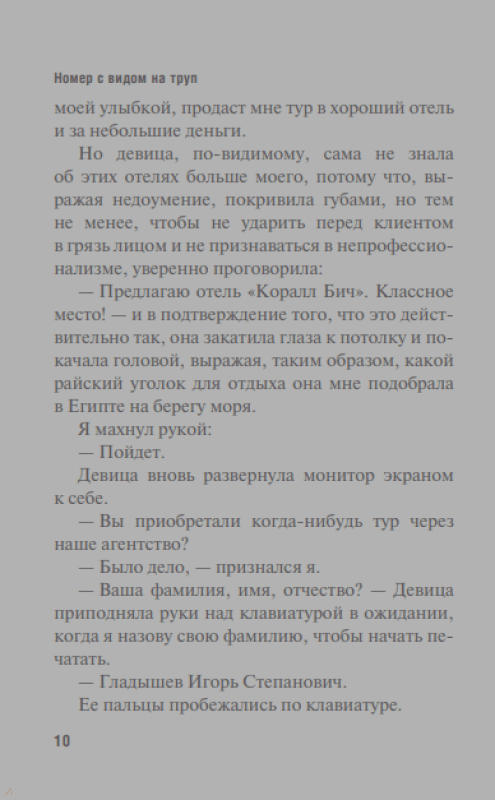 Номер с видом на труп

моей улыбкой, продаст мне тур в хороший отель и за небольшие деньги.

Но девица, по-видимому, сама не знала об этих отелях больше моего, потому что, выражая недоумение, покривила губами, но тем не менее, чтобы не ударить перед клиентом в грязь лицом и не признаваться в непрофессионализме, уверенно проговорила:

— Предлагаю отель «Коралл Бич». Классное место! — и в подтверждение того, что это действительно так, она закатила глаза к потолку и покачала головой, выражая, таким образом, какой райский уголок для отдыха она мне подобрала в Египте на берегу моря.

Я махнул рукой:

— Пойдет.

Девица вновь развернула монитор экраном к себе.

— Вы приобретали когда-нибудь тур через наше агентство?

— Было дело, — признался я.

— Ваша фамилия, имя, отчество? — Девица приподняла руки над клавиатурой в ожидании, когда я назову свою фамилию, чтобы начать печатать.

— Гладышев Игорь Степанович.

Ее пальцы пробежались по клавиатуре.

10